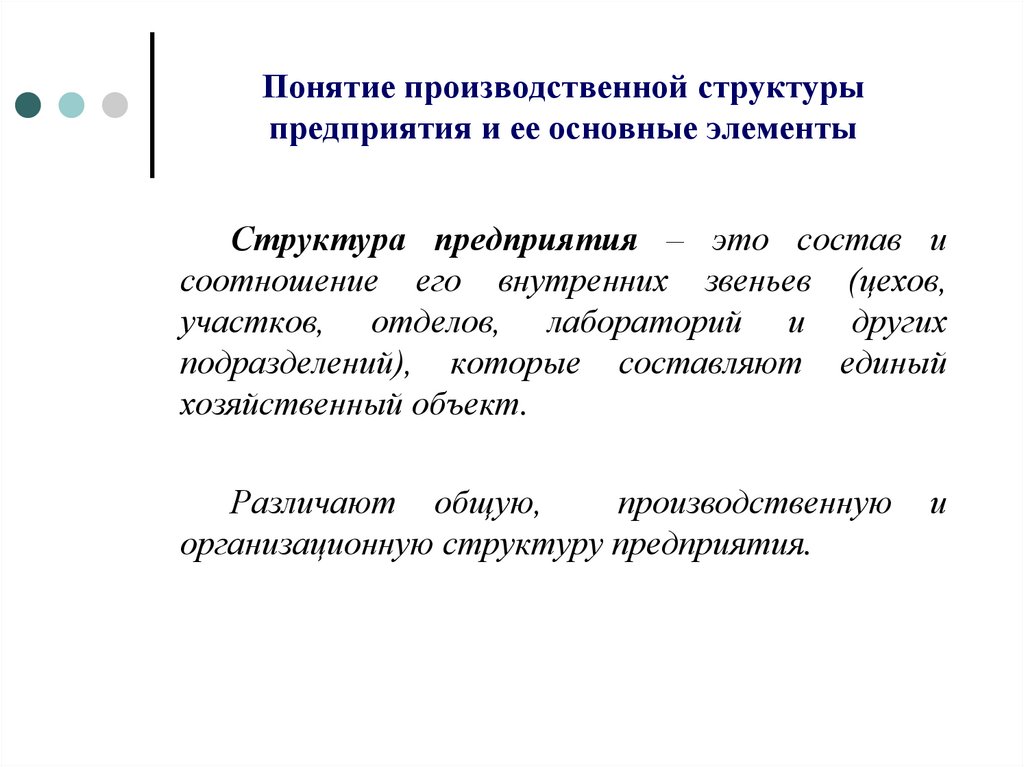 Понятие производственной структуры предприятия и ее основные элементы

Структура предприятия – это состав и соотношение его внутренних звеньев (цехов, участков, отделов, лабораторий и других подразделений), которые составляют единый хозяйственный объект.

Различают общую, производственную и организационную структуру предприятия.